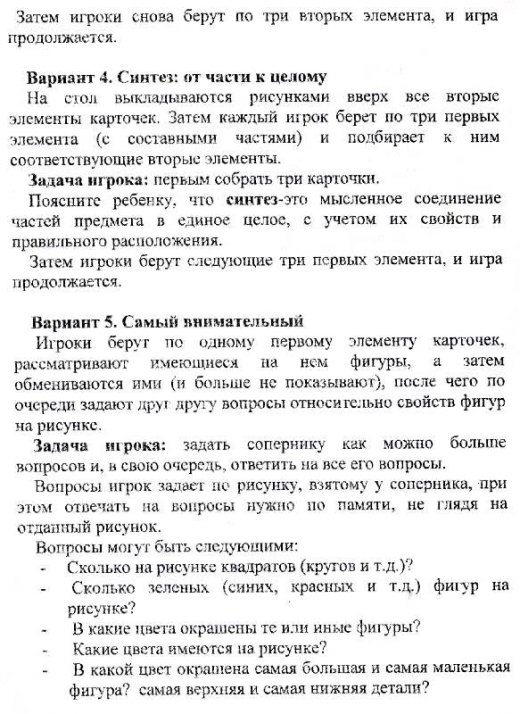 Затем игроки снова берут по три вторых элемента, и игра продолжается.

Вариант 4. Синтез: от части к целому

На стол выкладываются рисунками вверх все вторые элементы карточек. Затем каждый игрок берет по три первых элемента (с составными частями) и подбирает к ним соответствующие вторые элементы.

Задача игрока: первым собрать три карточки.

Поясните ребенку, что синтез-это мысленное соединение частей предмета в единое целое, с учетом их свойств и правильного расположения.

Затем игроки берут следующие три первых элемента, и игра продолжается.

Вариант 5. Самый внимательный

Игроки берут по одному первому элементу карточек, рассматривают имеющиеся на нем фигуры, а затем обмениваются ими (и больше не показывают), после чего по очереди задают друг другу вопросы относительно свойств фигур на рисунке.

Задача игрока: задать сопернику как можно больше вопросов и, в свою очередь, ответить на все его вопросы.

Вопросы игрок задает по рисунку, взятому у соперника, при этом отвечать на вопросы нужно по памяти, не глядя на отданный рисунок.

Вопросы могут быть следующими:

- Сколько на рисунке квадратов (кругов и т.д.)?
- Сколько зеленых (синих, красных и т.д.) фигур на рисунке?
- В какие цвета окрашены те или иные фигуры?
- Какие цвета имеются на рисунке?
- В какой цвет окрашена самая большая и самая маленькая фигура? самая верхняя и самая нижняя детали?